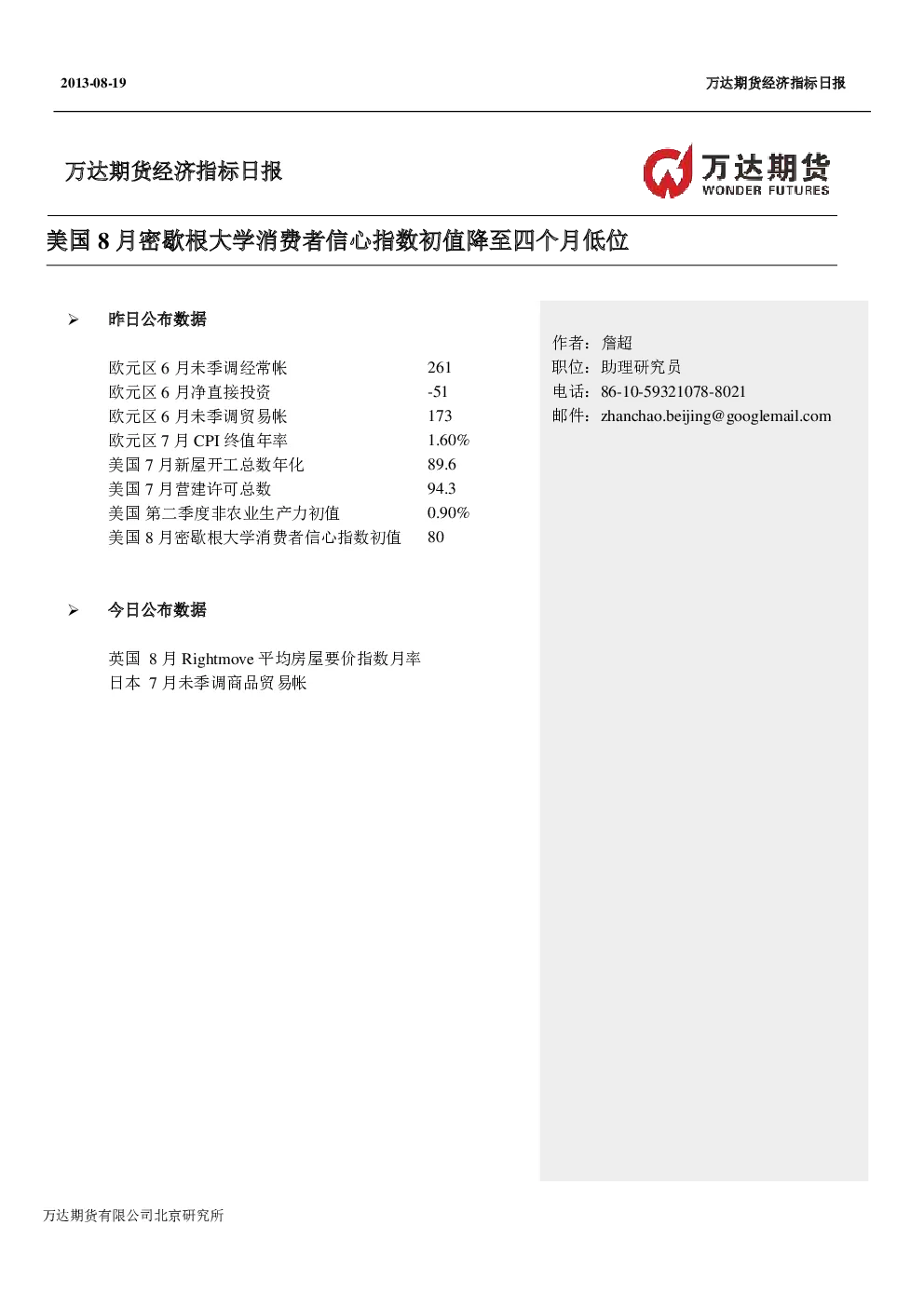 2013-08-19

万达期货经济指标日报

万达期货经济指标日报

万达期货
WONDER FUTURES

美国 8 月密歇根大学消费者信心指数初值降至四个月低位

➢ 昨日公布数据

| | |
|---|---|
| 欧元区 6 月未季调经常帐 | 261 |
| 欧元区 6 月净直接投资 | -51 |
| 欧元区 6 月未季调贸易帐 | 173 |
| 欧元区 7 月 CPI 终值年率 | 1.60% |
| 美国 7 月新屋开工总数年化 | 89.6 |
| 美国 7 月营建许可总数 | 94.3 |
| 美国 第二季度非农业生产力初值 | 0.90% |
| 美国 8 月密歇根大学消费者信心指数初值 | 80 |

➢ 今日公布数据

英国 8 月 Rightmove 平均房屋要价指数月率
日本 7 月未季调商品贸易帐

作者：詹超
职位：助理研究员
电话：86-10-59321078-8021
邮件：zhanchao.beijing@googlemail.com

万达期货有限公司北京研究所